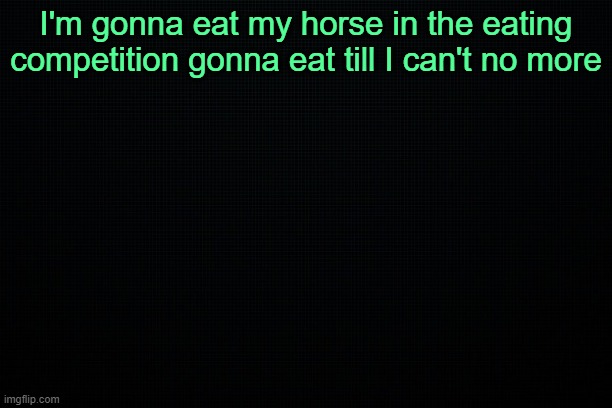 I'm gonna eat my horse in the eating competition gonna eat till I can't no more

imgflip.com